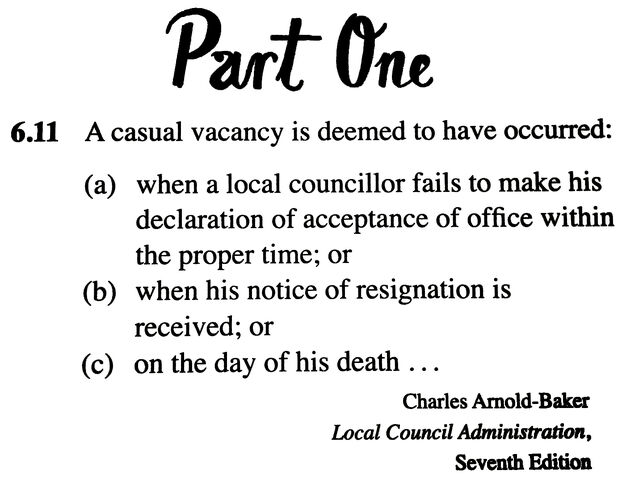 Part One

6.11 A casual vacancy is deemed to have occurred:

(a) when a local councillor fails to make his declaration of acceptance of office within the proper time; or
(b) when his notice of resignation is received; or
(c) on the day of his death . . .

Charles Arnold-Baker
Local Council Administration,
Seventh Edition